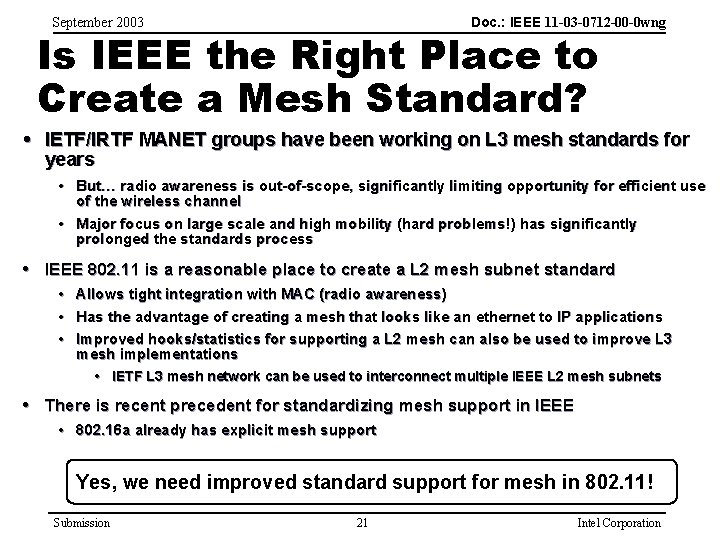 September 2003

Doc.: IEEE 11-03-0712-00-0wng

Is IEEE the Right Place to Create a Mesh Standard?

• IETF/IRTF MANET groups have been working on L3 mesh standards for years
  • But… radio awareness is out-of-scope, significantly limiting opportunity for efficient use of the wireless channel
  • Major focus on large scale and high mobility (hard problems!) has significantly prolonged the standards process
• IEEE 802.11 is a reasonable place to create a L2 mesh subnet standard
  • Allows tight integration with MAC (radio awareness)
  • Has the advantage of creating a mesh that looks like an ethernet to IP applications
  • Improved hooks/statistics for supporting a L2 mesh can also be used to improve L3 mesh implementations
    • IETF L3 mesh network can be used to interconnect multiple IEEE L2 mesh subnets
• There is recent precedent for standardizing mesh support in IEEE
  • 802.16a already has explicit mesh support

Yes, we need improved standard support for mesh in 802.11!

Submission

21

Intel Corporation